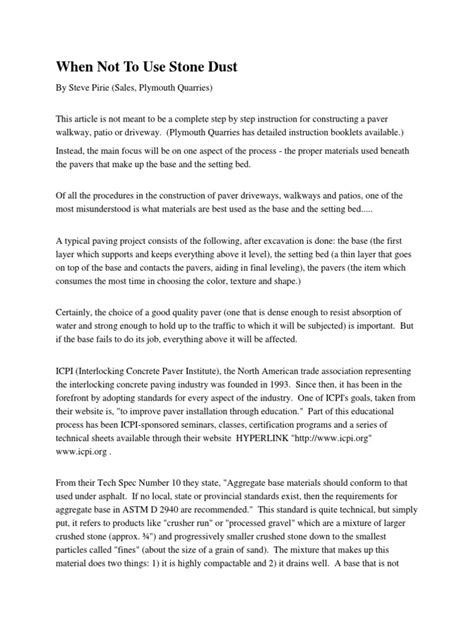 When Not To Use Stone Dust

By Steve Pirie (Sales, Plymouth Quarries)

This article is not meant to be a complete step by step instruction for constructing a paver walkway, patio or driveway. (Plymouth Quarries has detailed instruction booklets available.)

Instead, the main focus will be on one aspect of the process - the proper materials used beneath the pavers that make up the base and the setting bed.

Of all the procedures in the construction of paver driveways, walkways and patios, one of the most misunderstood is what materials are best used as the base and the setting bed.....

A typical paving project consists of the following, after excavation is done: the base (the first layer which supports and keeps everything above it level), the setting bed (a thin layer that goes on top of the base and contacts the pavers, aiding in final leveling), the pavers (the item which consumes the most time in choosing the color, texture and shape.)

Certainly, the choice of a good quality paver (one that is dense enough to resist absorption of water and strong enough to hold up to the traffic to which it will be subjected) is important. But if the base fails to do its job, everything above it will be affected.

ICPI (Interlocking Concrete Paver Institute), the North American trade association representing the interlocking concrete paving industry was founded in 1993. Since then, it has been in the forefront by adopting standards for every aspect of the industry. One of ICPI's goals, taken from their website is, "to improve paver installation through education." Part of this educational process has been ICPI-sponsored seminars, classes, certification programs and a series of technical sheets available through their website HYPERLINK "http://www.icpi.org" www.icpi.org .

From their Tech Spec Number 10 they state, "Aggregate base materials should conform to that used under asphalt. If no local, state or provincial standards exist, then the requirements for aggregate base in ASTM D 2940 are recommended." This standard is quite technical, but simply put, it refers to products like "crusher run" or "processed gravel" which are a mixture of larger crushed stone (approx. ¾") and progressively smaller crushed stone down to the smallest particles called "fines" (about the size of a grain of sand). The mixture that makes up this material does two things: 1) it is highly compactable and 2) it drains well. A base that is not